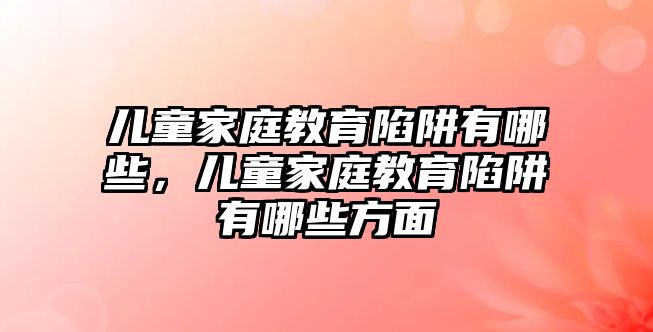 儿童家庭教育陷阱有哪些，儿童家庭教育陷阱有哪些方面